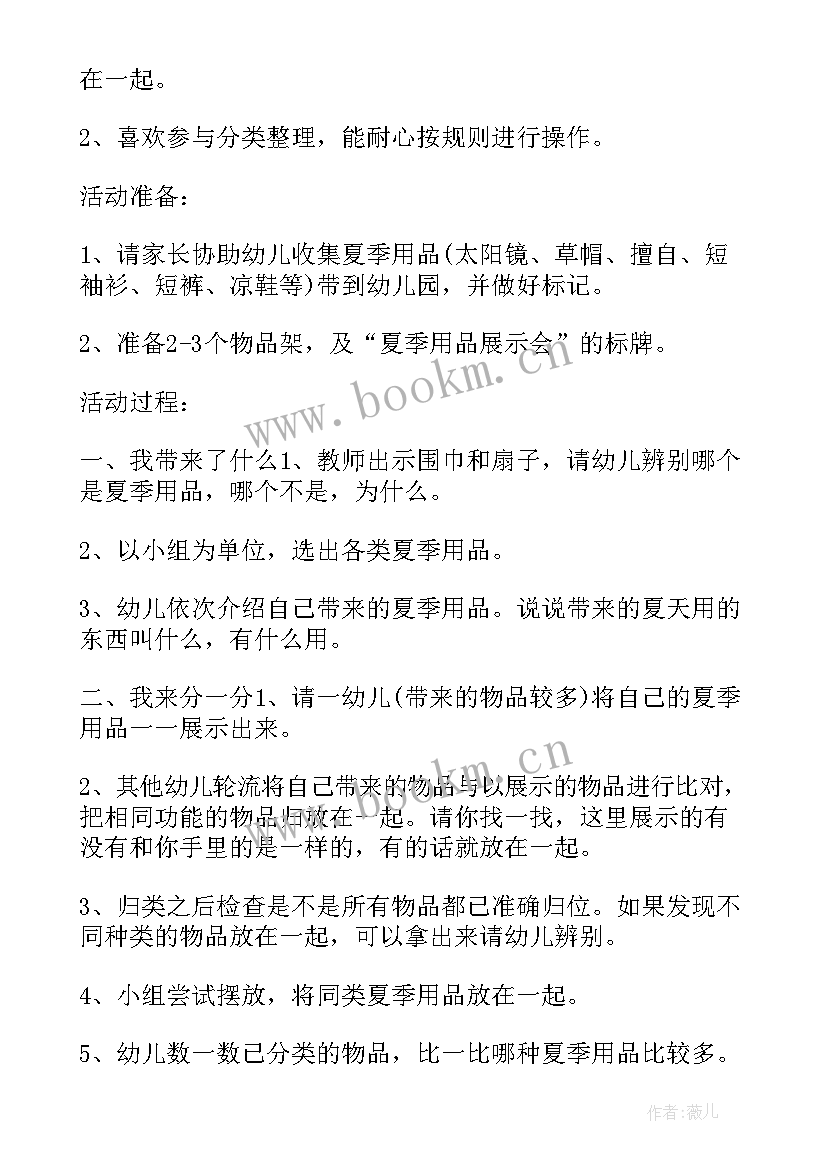 在一起。

2、喜欢参与分类整理，能耐心按规则进行操作。

活动准备：

1、请家长协助幼儿收集夏季用品(太阳镜、草帽、擅自、短袖衫、短裤、凉鞋等)带到幼儿园，并做好标记。

2、准备2-3个物品架，及“夏季用品展示会”的标牌。

活动过程：

一、我带来了什么1、教师出示围巾和扇子，请幼儿辨别哪个是夏季用品，哪个不是，为什么。

2、以小组为单位，选出各类夏季用品。

3、幼儿依次介绍自己带来的夏季用品。说说带来的夏天用的东西叫什么，有什么用。

二、我来分一分1、请一幼儿(带来的物品较多)将自己的夏季用品一一展示出来。

2、其他幼儿轮流将自己带来的物品与以展示的物品进行比对，把相同功能的物品归放在一起。请你找一找，这里展示的有没有和你手里的是一样的，有的话就放在一起。

3、归类之后检查是不是所有物品都已准确归位。如果发现不同种类的物品放在一起，可以拿出来请幼儿辨别。

4、小组尝试摆放，将同类夏季用品放在一起。

5、幼儿数一数已分类的物品，比一比哪种夏季用品比较多。

www.bookm.cn

www.bookm.cn

作者：薇儿